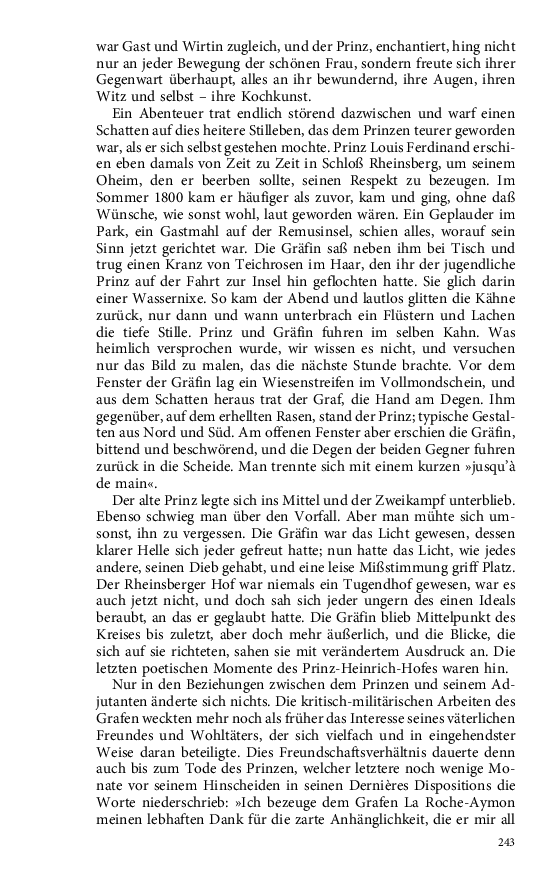 war Gast und Wirtin zugleich, und der Prinz, enchantiert, hing nicht nur an jeder Bewegung der schönen Frau, sondern freute sich ihrer Gegenwart überhaupt, alles an ihr bewundernd, ihre Augen, ihren Witz und selbst – ihre Kochkunst.

Ein Abenteuer trat endlich störend dazwischen und warf einen Schatten auf dies heitere Stilleben, das dem Prinzen teurer geworden war, als er sich selbst gestehen mochte. Prinz Louis Ferdinand erschien eben damals von Zeit zu Zeit in Schloß Rheinsberg, um seinem Oheim, den er beerben sollte, seinen Respekt zu bezeugen. Im Sommer 1800 kam er häufiger als zuvor, kam und ging, ohne daß Wünsche, wie sonst wohl, laut geworden wären. Ein Geplauder im Park, ein Gastmahl auf der Remusinsel, schien alles, worauf sein Sinn jetzt gerichtet war. Die Gräfin saß neben ihm bei Tisch und trug einen Kranz von Teichrosen im Haar, den ihr der jugendliche Prinz auf der Fahrt zur Insel hin geflochten hatte. Sie glich darin einer Wassernixe. So kam der Abend und lautlos glitten die Kähne zurück, nur dann und wann unterbrach ein Flüstern und Lachen die tiefe Stille. Prinz und Gräfin fuhren im selben Kahn. Was heimlich versprochen wurde, wir wissen es nicht, und versuchen nur das Bild zu malen, das die nächste Stunde brachte. Vor dem Fenster der Gräfin lag ein Wiesenstreifen im Vollmondschein, und aus dem Schatten heraus trat der Graf, die Hand am Degen. Ihm gegenüber, auf dem erhellten Rasen, stand der Prinz; typische Gestalten aus Nord und Süd. Am offenen Fenster aber erschien die Gräfin, bittend und beschwörend, und die Degen der beiden Gegner fuhren zurück in die Scheide. Man trennte sich mit einem kurzen »jusqu'à de main«.

Der alte Prinz legte sich ins Mittel und der Zweikampf unterblieb. Ebenso schwieg man über den Vorfall. Aber man mühte sich umsonst, ihn zu vergessen. Die Gräfin war das Licht gewesen, dessen klarer Helle sich jeder gefreut hatte; nun hatte das Licht, wie jedes andere, seinen Dieb gehabt, und eine leise Mißstimmung griff Platz. Der Rheinsberger Hof war niemals ein Tugendhof gewesen, war es auch jetzt nicht, und doch sah sich jeder ungern des einen Ideals beraubt, an das er geglaubt hatte. Die Gräfin blieb Mittelpunkt des Kreises bis zuletzt, aber doch mehr äußerlich, und die Blicke, die sich auf sie richteten, sahen sie mit verändertem Ausdruck an. Die letzten poetischen Momente des Prinz-Heinrich-Hofes waren hin.

Nur in den Beziehungen zwischen dem Prinzen und seinem Adjutanten änderte sich nichts. Die kritisch-militärischen Arbeiten des Grafen weckten mehr noch als früher das Interesse seines väterlichen Freundes und Wohltäters, der sich vielfach und in eingehendster Weise daran beteiligte. Dies Freundschaftsverhältnis dauerte denn auch bis zum Tode des Prinzen, welcher letztere noch wenige Monate vor seinem Hinscheiden in seinen Dernières Dispositions die Worte niederschrieb: »Ich bezeuge dem Grafen La Roche-Aymon meinen lebhaften Dank für die zarte Anhänglichkeit, die er mir all

243